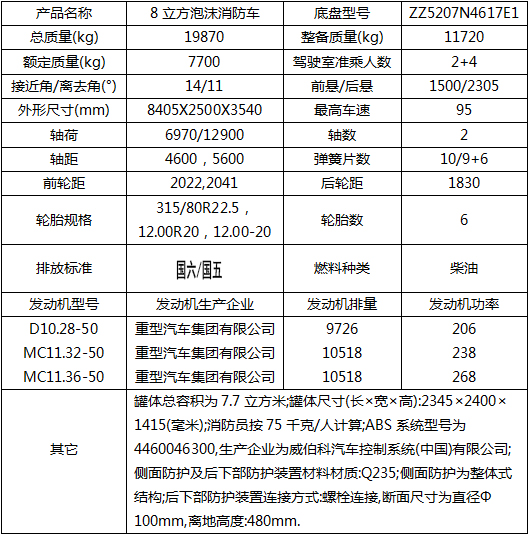 | 产品名称 | 8 立方泡沫消防车 | 底盘型号 | ZZ5207N4617E1 |
|---|---|---|---|
| 总质量(kg) | 19870 | 整备质量(kg) | 11720 |
| 额定质量(kg) | 7700 | 驾驶室准乘人数 | 2+4 |
| 接近角/离去角(°) | 14/11 | 前悬/后悬 | 1500/2305 |
| 外形尺寸(mm) | 8405X2500X3540 | 最高车速 | 95 |
| 轴荷 | 6970/12900 | 轴数 | 2 |
| 轴距 | 4600，5600 | 弹簧片数 | 10/9+6 |
| 前轮距 | 2022,2041 | 后轮距 | 1830 |
| 轮胎规格 | 315/80R22.5，12.00R20，12.00-20 | 轮胎数 | 6 |
| 排放标准 | 国六/国五 | 燃料种类 | 柴油 |
| 发动机型号 | 发动机生产企业 | 发动机排量 | 发动机功率 |
| D10.28-50 | 重型汽车集团有限公司 | 9726 | 206 |
| MC11.32-50 | 重型汽车集团有限公司 | 10518 | 238 |
| MC11.36-50 | 重型汽车集团有限公司 | 10518 | 268 |
| 其它 | 罐体总容积为 7.7 立方米;罐体尺寸(长×宽×高):2345×2400×1415(毫米);消防员按 75 千克/人计算;ABS 系统型号为 4460046300,生产企业为威伯科汽车控制系统(中国)有限公司;侧面防护及后下部防护装置材料材质:Q235;侧面防护为整体式结构;后下部防护装置连接方式:螺栓连接,断面尺寸为直径Φ100mm,离地高度:480mm. | | |